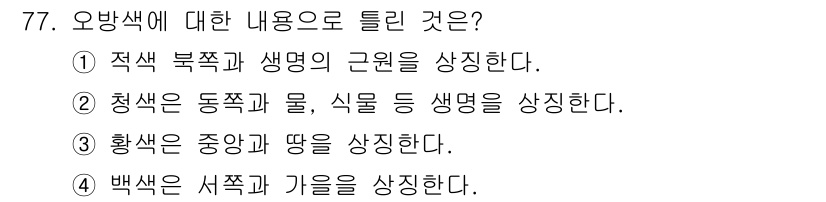 77. 오방색에 대한 내용으로 틀린 것은?

① 적색 북쪽과 생명의 근원을 상징한다.

② 청색은 동쪽과 물, 식물 등 생명을 상징한다.

③ 황색은 중앙과 땅을 상징한다.

④ 백색은 서쪽과 가을을 상징한다.